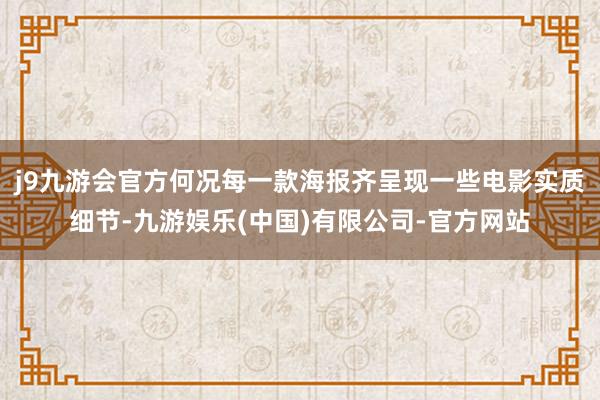 j9九游会官方何况每一款海报齐呈现一些电影实质细节-九游娱乐(中国)有限公司-官方网站